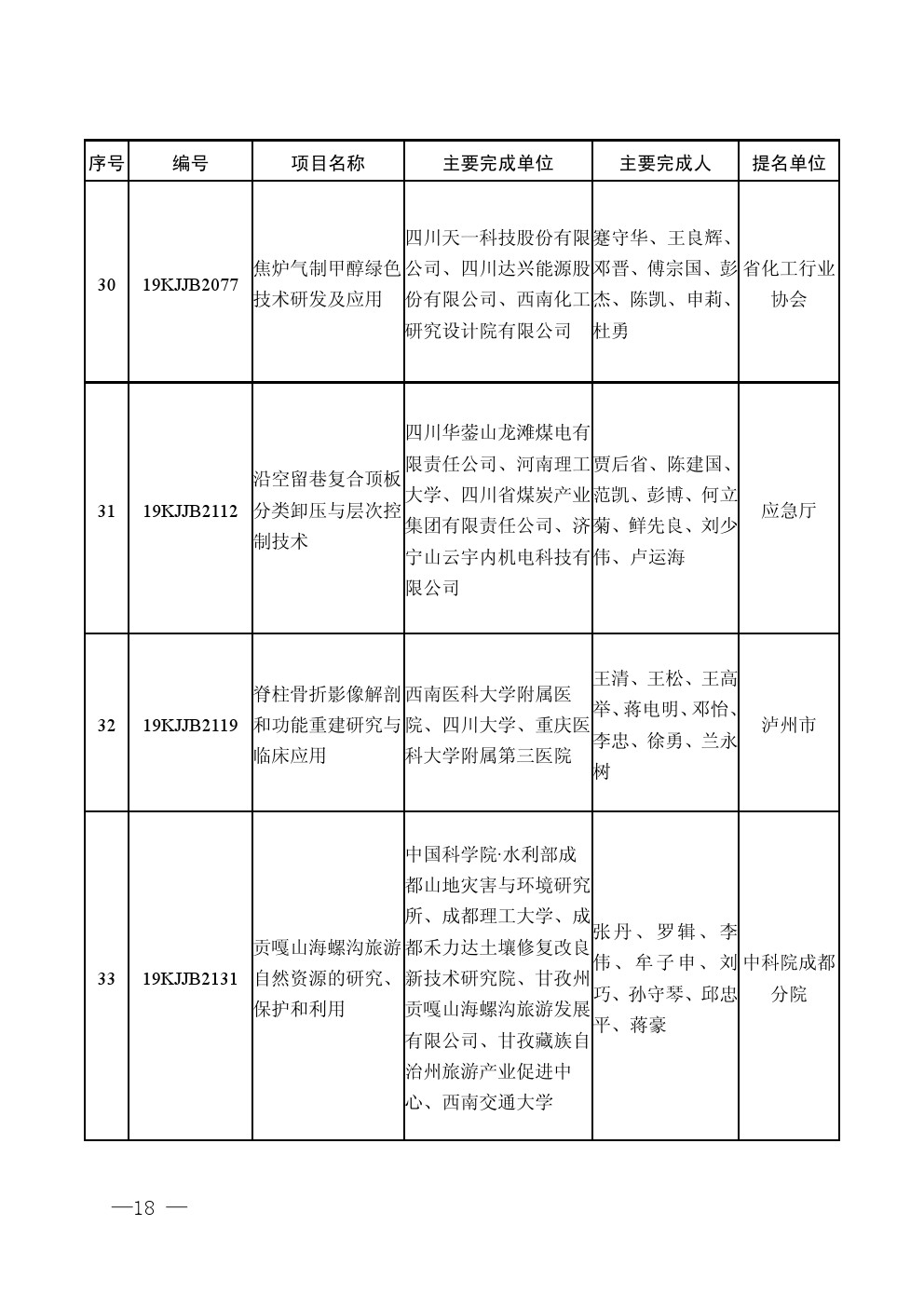 | 序号 | 编号 | 项目名称 | 主要完成单位 | 主要完成人 | 提名单位 |
|---|---|---|---|---|---|
| 30 | 19KJJB2077 | 焦炉气制甲醇绿色技术研发及应用 | 四川天一科技股份有限公司、四川达兴能源股份有限公司、西南化工研究设计院有限公司 | 蹇守华、王良辉、邓晋、傅宗国、彭杰、陈凯、申莉、杜勇 | 省化工行业协会 |
| 31 | 19KJJB2112 | 沿空留巷复合顶板分类卸压与层次控制技术 | 四川华蓥山龙滩煤电有限责任公司、河南理工大学、四川省煤炭产业集团有限责任公司、济宁山云宇内机电科技有限公司 | 贾后省、陈建国、范凯、彭博、何立菊、鲜先良、刘少伟、卢运海 | 应急厅 |
| 32 | 19KJJB2119 | 脊柱骨折影像解剖和功能重建研究与临床应用 | 西南医科大学附属医院、四川大学、重庆医科大学附属第三医院 | 王清、王松、王高举、蒋电明、邓怡、李忠、徐勇、兰永树 | 泸州市 |
| 33 | 19KJJB2131 | 贡嘎山海螺沟旅游自然资源的研究、保护和利用 | 中国科学院·水利部成都山地灾害与环境研究所、成都理工大学、成都禾力达土壤修复改良新技术研究院、甘孜州贡嘎山海螺沟旅游发展有限公司、甘孜藏族自治州旅游产业促进中心、西南交通大学 | 张丹、罗辑、李伟、牟子申、刘巧、孙守琴、邱忠平、蒋豪 | 中科院成都分院 |

—18 —